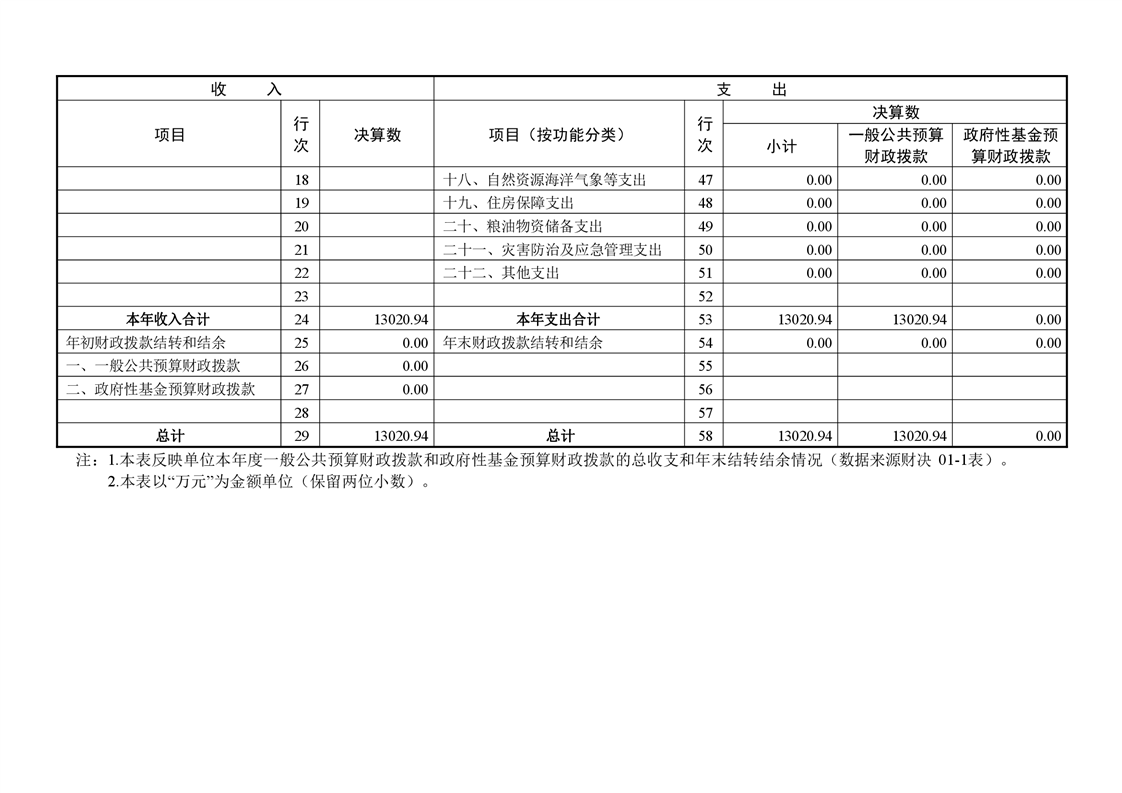 | 收　　入 | | | 支　　出 | | | | |
|---|---|---|---|---|---|---|---|
| 项目 | 行次 | 决算数 | 项目（按功能分类） | 行次 | 决算数 | | |
| | | | | | 小计 | 一般公共预算财政拨款 | 政府性基金预算财政拨款 |
| | 18 | | 十八、自然资源海洋气象等支出 | 47 | 0.00 | 0.00 | 0.00 |
| | 19 | | 十九、住房保障支出 | 48 | 0.00 | 0.00 | 0.00 |
| | 20 | | 二十、粮油物资储备支出 | 49 | 0.00 | 0.00 | 0.00 |
| | 21 | | 二十一、灾害防治及应急管理支出 | 50 | 0.00 | 0.00 | 0.00 |
| | 22 | | 二十二、其他支出 | 51 | 0.00 | 0.00 | 0.00 |
| | 23 | | | 52 | | | |
| 本年收入合计 | 24 | 13020.94 | 本年支出合计 | 53 | 13020.94 | 13020.94 | 0.00 |
| 年初财政拨款结转和结余 | 25 | 0.00 | 年末财政拨款结转和结余 | 54 | 0.00 | 0.00 | 0.00 |
| 一、一般公共预算财政拨款 | 26 | 0.00 | | 55 | | | |
| 二、政府性基金预算财政拨款 | 27 | 0.00 | | 56 | | | |
| | 28 | | | 57 | | | |
| 总计 | 29 | 13020.94 | 总计 | 58 | 13020.94 | 13020.94 | 0.00 |

注：1.本表反映单位本年度一般公共预算财政拨款和政府性基金预算财政拨款的总收支和年末结转结余情况（数据来源财决 01-1表）。
2.本表以“万元”为金额单位（保留两位小数）。